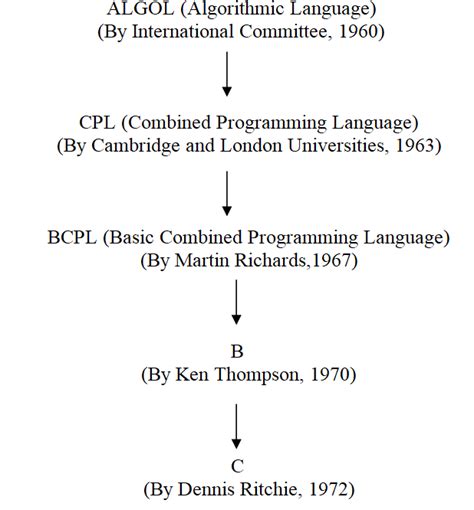 ALGOL (Algorithmic Language)
(By International Committee, 1960)

CPL (Combined Programming Language)
(By Cambridge and London Universities, 1963)

BCPL (Basic Combined Programming Language)
(By Martin Richards,1967)

B
(By Ken Thompson, 1970)

C
(By Dennis Ritchie, 1972)